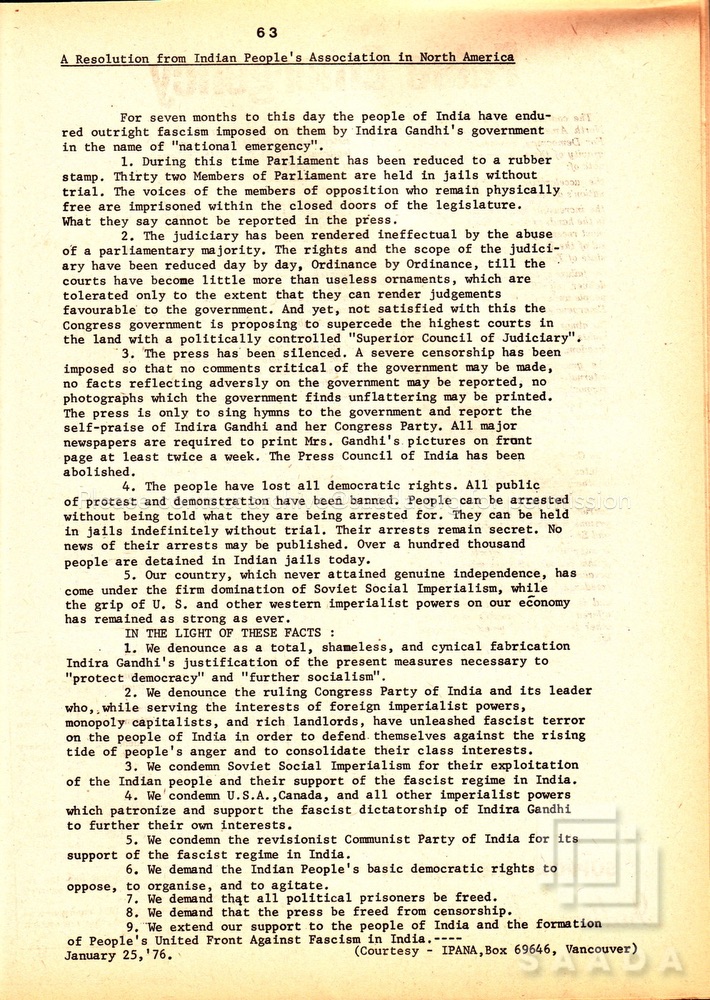 63

A Resolution from Indian People's Association in North America

For seven months to this day the people of India have endured outright fascism imposed on them by Indira Gandhi's government in the name of "national emergency".

1. During this time Parliament has been reduced to a rubber stamp. Thirty two Members of Parliament are held in jails without trial. The voices of the members of opposition who remain physically free are imprisoned within the closed doors of the legislature. What they say cannot be reported in the press.

2. The judiciary has been rendered ineffectual by the abuse of a parliamentary majority. The rights and the scope of the judiciary have been reduced day by day, Ordinance by Ordinance, till the courts have become little more than useless ornaments, which are tolerated only to the extent that they can render judgements favourable to the government. And yet, not satisfied with this the Congress government is proposing to supercede the highest courts in the land with a politically controlled "Superior Council of Judiciary".

3. The press has been silenced. A severe censorship has been imposed so that no comments critical of the government may be made, no facts reflecting adversly on the government may be reported, no photographs which the government finds unflattering may be printed. The press is only to sing hymns to the government and report the self-praise of Indira Gandhi and her Congress Party. All major newspapers are required to print Mrs. Gandhi's pictures on front page at least twice a week. The Press Council of India has been abolished.

4. The people have lost all democratic rights. All public of protest and demonstration have been banned. People can be arrested without being told what they are being arrested for. They can be held in jails indefinitely without trial. Their arrests remain secret. No news of their arrests may be published. Over a hundred thousand people are detained in Indian jails today.

5. Our country, which never attained genuine independence, has come under the firm domination of Soviet Social Imperialism, while the grip of U. S. and other western imperialist powers on our economy has remained as strong as ever.

IN THE LIGHT OF THESE FACTS :

1. We denounce as a total, shameless, and cynical fabrication Indira Gandhi's justification of the present measures necessary to "protect democracy" and "further socialism".

2. We denounce the ruling Congress Party of India and its leader who, while serving the interests of foreign imperialist powers, monopoly capitalists, and rich landlords, have unleashed fascist terror on the people of India in order to defend themselves against the rising tide of people's anger and to consolidate their class interests.

3. We condemn Soviet Social Imperialism for their exploitation of the Indian people and their support of the fascist regime in India.

4. We condemn U.S.A.,Canada, and all other imperialist powers which patronize and support the fascist dictatorship of Indira Gandhi to further their own interests.

5. We condemn the revisionist Communist Party of India for its support of the fascist regime in India.

6. We demand the Indian People's basic democratic rights to oppose, to organise, and to agitate.

7. We demand that all political prisoners be freed.

8. We demand that the press be freed from censorship.

9. We extend our support to the people of India and the formation of People's United Front Against Fascism in India.----

January 25,'76. (Courtesy - IPANA,Box 69646, Vancouver)

SAADA